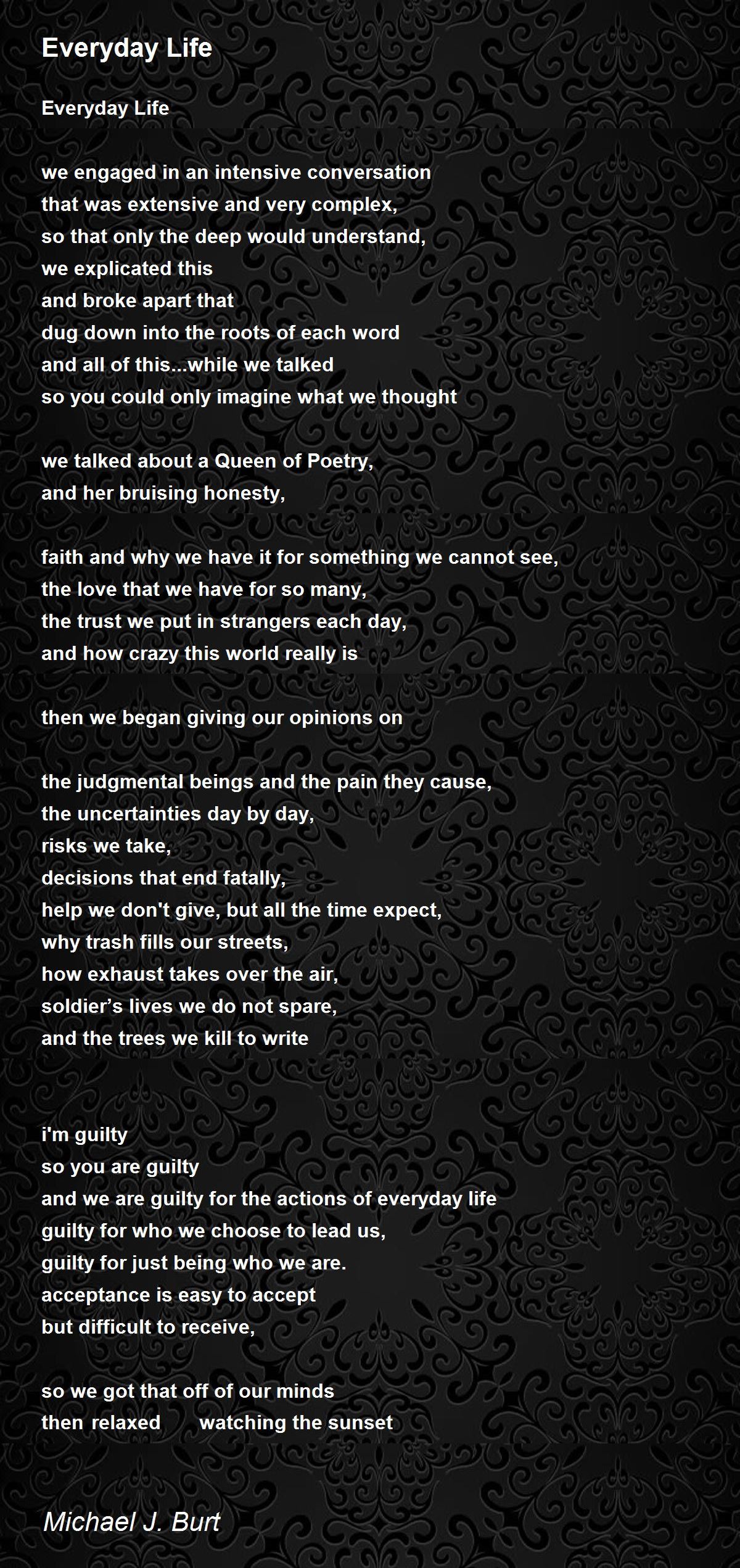 Everyday Life

Everyday Life

we engaged in an intensive conversation
that was extensive and very complex,
so that only the deep would understand,
we explicated this
and broke apart that
dug down into the roots of each word
and all of this...while we talked
so you could only imagine what we thought

we talked about a Queen of Poetry,
and her bruising honesty,

faith and why we have it for something we cannot see,
the love that we have for so many,
the trust we put in strangers each day,
and how crazy this world really is

then we began giving our opinions on

the judgmental beings and the pain they cause,
the uncertainties day by day,
risks we take,
decisions that end fatally,
help we don't give, but all the time expect,
why trash fills our streets,
how exhaust takes over the air,
soldier's lives we do not spare,
and the trees we kill to write

i'm guilty
so you are guilty
and we are guilty for the actions of everyday life
guilty for who we choose to lead us,
guilty for just being who we are.
acceptance is easy to accept
but difficult to receive,

so we got that off of our minds
then relaxed watching the sunset

Michael J. Burt